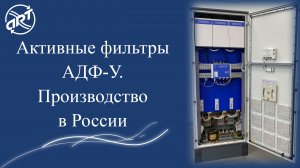 ART

Активные фильтры АДФ-У. Производство в России